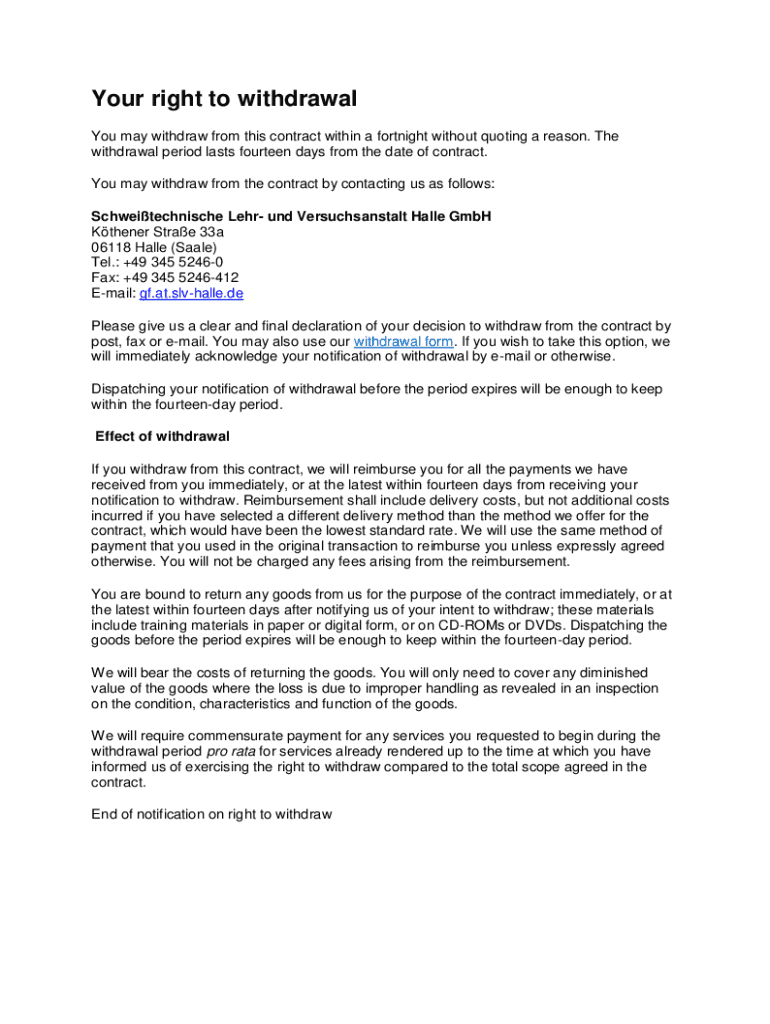 Your right to withdrawal

You may withdraw from this contract within a fortnight without quoting a reason. The withdrawal period lasts fourteen days from the date of contract.

You may withdraw from the contract by contacting us as follows:

Schweißtechnische Lehr- und Versuchsanstalt Halle GmbH
Köthener Straße 33a
06118 Halle (Saale)
Tel.: +49 345 5246-0
Fax: +49 345 5246-412
E-mail: gf.at.slv-halle.de

Please give us a clear and final declaration of your decision to withdraw from the contract by post, fax or e-mail. You may also use our withdrawal form. If you wish to take this option, we will immediately acknowledge your notification of withdrawal by e-mail or otherwise.

Dispatching your notification of withdrawal before the period expires will be enough to keep within the fourteen-day period.

Effect of withdrawal

If you withdraw from this contract, we will reimburse you for all the payments we have received from you immediately, or at the latest within fourteen days from receiving your notification to withdraw. Reimbursement shall include delivery costs, but not additional costs incurred if you have selected a different delivery method than the method we offer for the contract, which would have been the lowest standard rate. We will use the same method of payment that you used in the original transaction to reimburse you unless expressly agreed otherwise. You will not be charged any fees arising from the reimbursement.

You are bound to return any goods from us for the purpose of the contract immediately, or at the latest within fourteen days after notifying us of your intent to withdraw; these materials include training materials in paper or digital form, or on CD-ROMs or DVDs. Dispatching the goods before the period expires will be enough to keep within the fourteen-day period.

We will bear the costs of returning the goods. You will only need to cover any diminished value of the goods where the loss is due to improper handling as revealed in an inspection on the condition, characteristics and function of the goods.

We will require commensurate payment for any services you requested to begin during the withdrawal period pro rata for services already rendered up to the time at which you have informed us of exercising the right to withdraw compared to the total scope agreed in the contract.

End of notification on right to withdraw